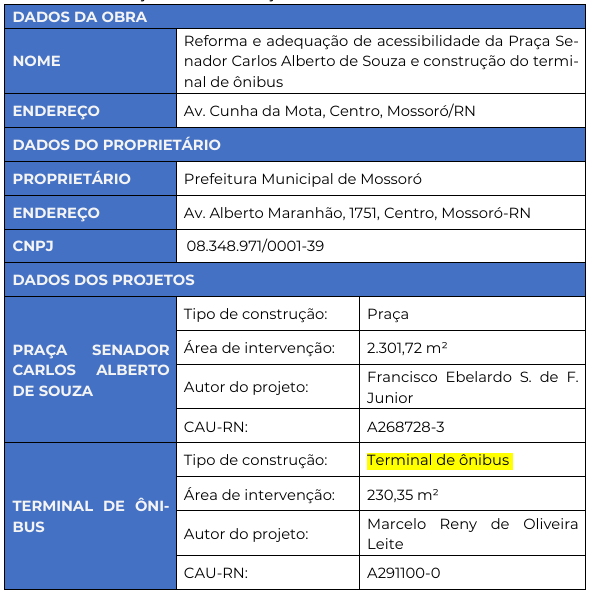 | DADOS DA OBRA | | |
|---|---|---|
| NOME | Reforma e adequação de acessibilidade da Praça Senador Carlos Alberto de Souza e construção do terminal de ônibus | |
| ENDEREÇO | Av. Cunha da Mota, Centro, Mossoró/RN | |
| DADOS DO PROPRIETÁRIO | | |
| PROPRIETÁRIO | Prefeitura Municipal de Mossoró | |
| ENDEREÇO | Av. Alberto Maranhão, 1751, Centro, Mossoró-RN | |
| CNPJ | 08.348.971/0001-39 | |
| DADOS DOS PROJETOS | | |
| PRAÇA SENADOR CARLOS ALBERTO DE SOUZA | Tipo de construção: | Praça |
| | Área de intervenção: | 2.301,72 m² |
| | Autor do projeto: | Francisco Ebelardo S. de F. Junior |
| | CAU-RN: | A268728-3 |
| TERMINAL DE ÔNIBUS | Tipo de construção: | Terminal de ônibus |
| | Área de intervenção: | 230,35 m² |
| | Autor do projeto: | Marcelo Reny de Oliveira Leite |
| | CAU-RN: | A291100-0 |